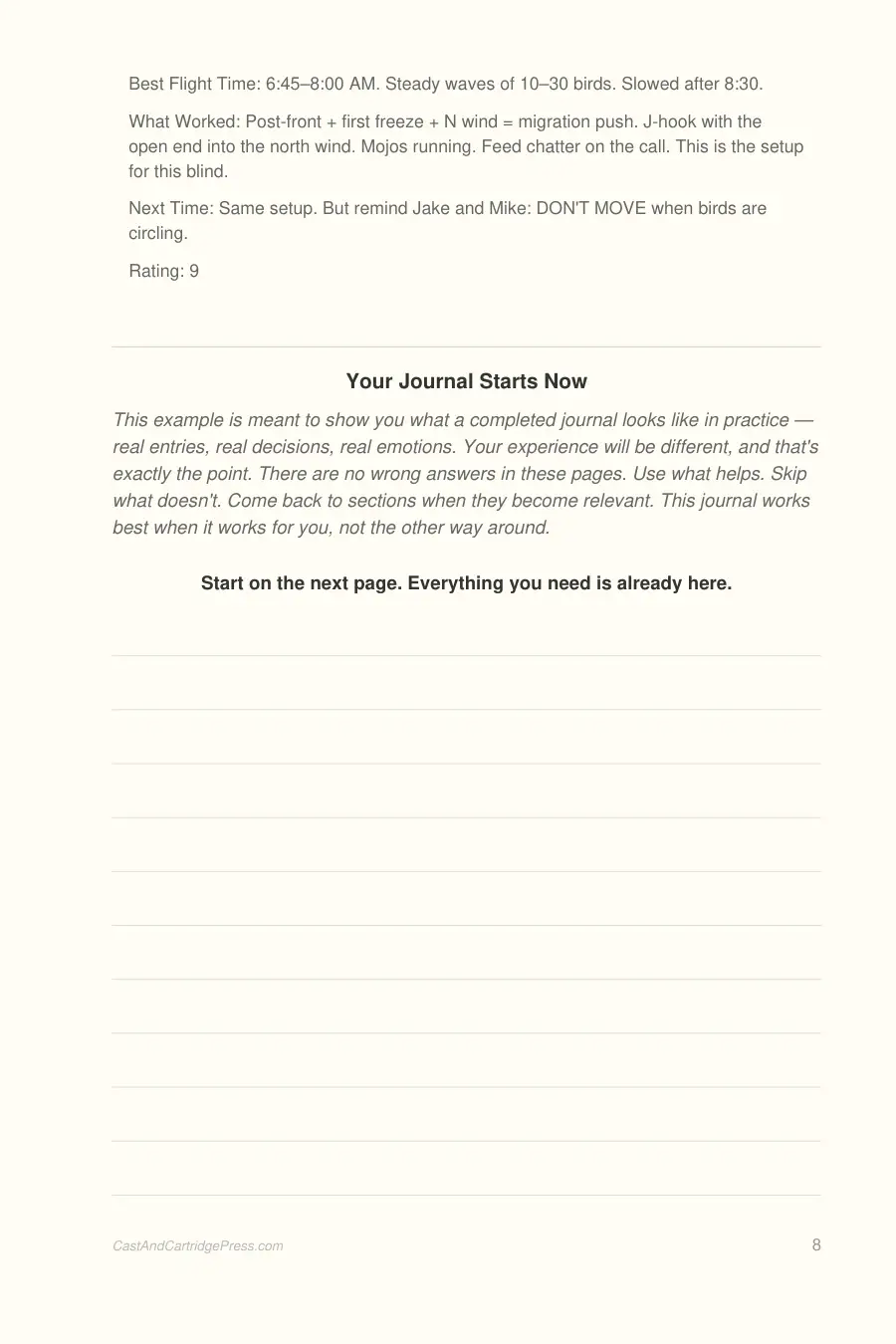 Best Flight Time: 6:45–8:00 AM. Steady waves of 10–30 birds. Slowed after 8:30.

What Worked: Post-front + first freeze + N wind = migration push. J-hook with the open end into the north wind. Mojos running. Feed chatter on the call. This is the setup for this blind.

Next Time: Same setup. But remind Jake and Mike: DON'T MOVE when birds are circling.

Rating: 9

Your Journal Starts Now

This example is meant to show you what a completed journal looks like in practice — real entries, real decisions, real emotions. Your experience will be different, and that's exactly the point. There are no wrong answers in these pages. Use what helps. Skip what doesn't. Come back to sections when they become relevant. This journal works best when it works for you, not the other way around.

Start on the next page. Everything you need is already here.

CastAndCartridgePress.com

8